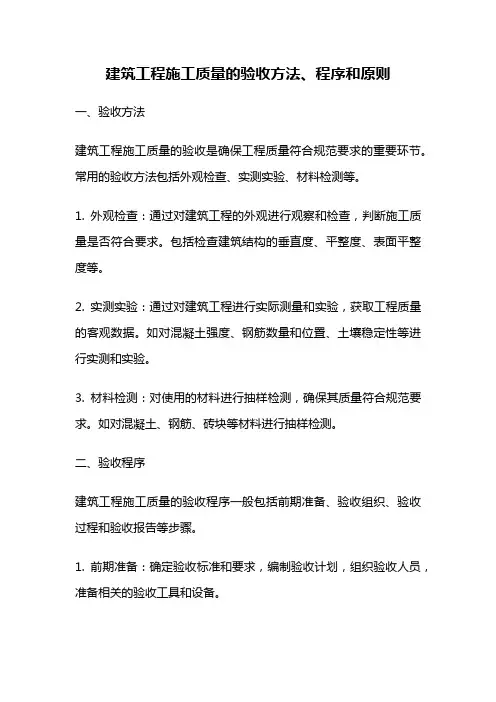 建筑工程施工质量的验收方法、程序和原则

一、验收方法

建筑工程施工质量的验收是确保工程质量符合规范要求的重要环节。常用的验收方法包括外观检查、实测实验、材料检测等。

1. 外观检查：通过对建筑工程的外观进行观察和检查，判断施工质量是否符合要求。包括检查建筑结构的垂直度、平整度、表面平整度等。

2. 实测实验：通过对建筑工程进行实际测量和实验，获取工程质量的客观数据。如对混凝土强度、钢筋数量和位置、土壤稳定性等进行实测和实验。

3. 材料检测：对使用的材料进行抽样检测，确保其质量符合规范要求。如对混凝土、钢筋、砖块等材料进行抽样检测。

二、验收程序

建筑工程施工质量的验收程序一般包括前期准备、验收组织、验收过程和验收报告等步骤。

1. 前期准备：确定验收标准和要求，编制验收计划，组织验收人员，准备相关的验收工具和设备。